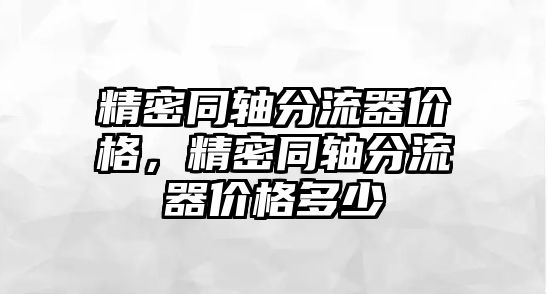 精密同轴分流器价格，精密同轴分流器价格多少